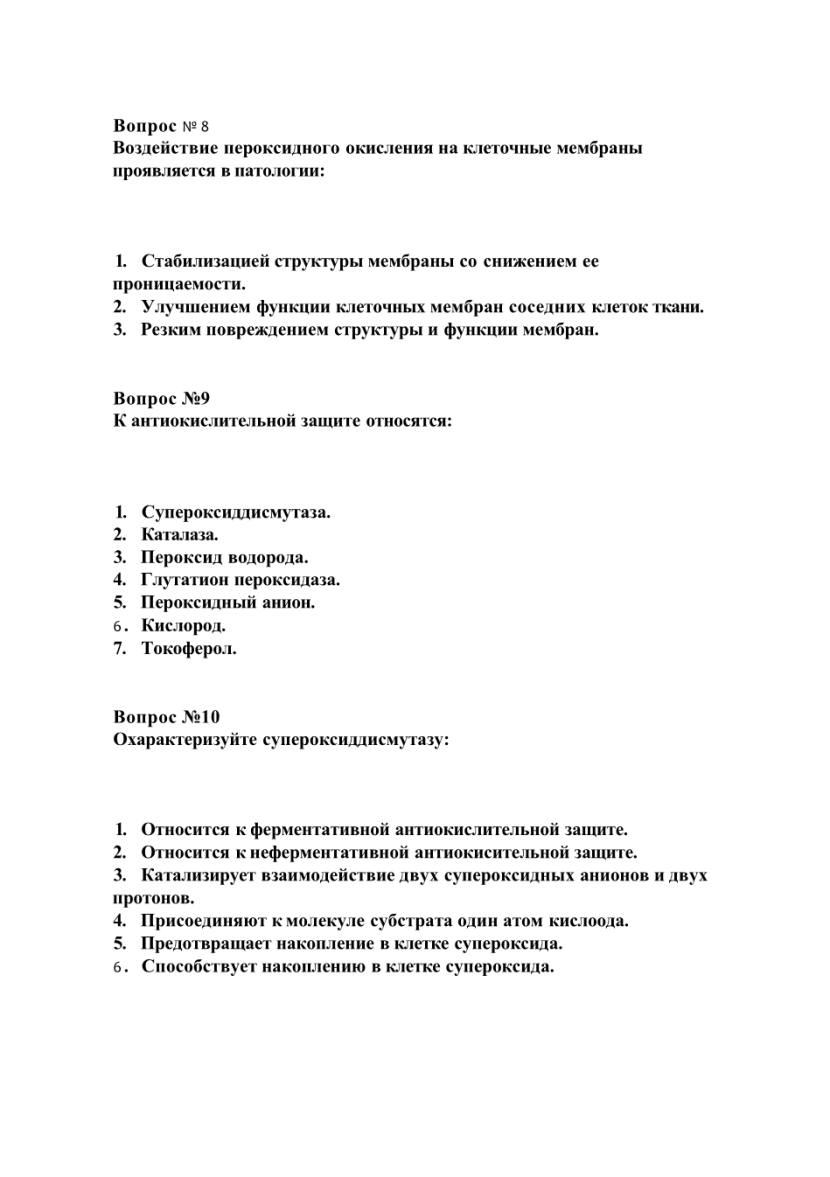 Вопрос № 8
Воздействие пероксидного окисления на клеточные мембраны проявляется в патологии:

1. Стабилизацией структуры мембраны со снижением ее проницаемости.
2. Улучшением функции клеточных мембран соседних клеток ткани.
3. Резким повреждением структуры и функции мембран.

Вопрос №9
К антиокислительной защите относятся:

1. Супероксиддисмутаза.
2. Каталаза.
3. Пероксид водорода.
4. Глутатион пероксидаза.
5. Пероксидный анион.
6. Кислород.
7. Токоферол.

Вопрос №10
Охарактеризуйте супероксиддисмутазу:

1. Относится к ферментативной антиокислительной защите.
2. Относится к неферментативной антиокисительной защите.
3. Катализирует взаимодействие двух супероксидных анионов и двух протонов.
4. Присоединяют к молекуле субстрата один атом кислоода.
5. Предотвращает накопление в клетке супероксида.
6. Способствует накоплению в клетке супероксида.